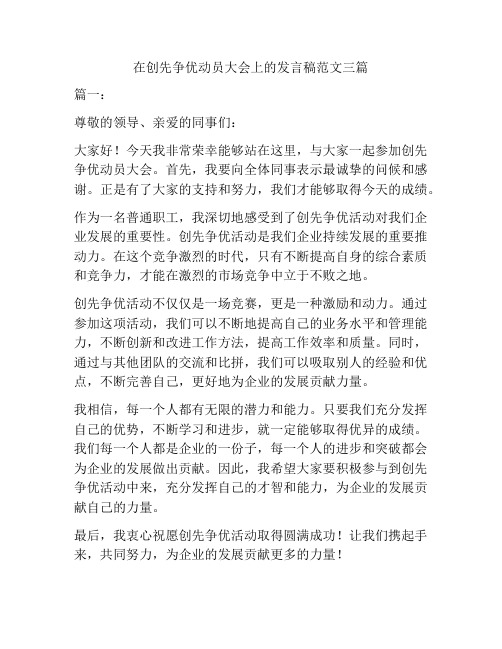 在创先争优动员大会上的发言稿范文三篇

篇一：

尊敬的领导、亲爱的同事们：

大家好！今天我非常荣幸能够站在这里，与大家一起参加创先争优动员大会。首先，我要向全体同事表示最诚挚的问候和感谢。正是有了大家的支持和努力，我们才能够取得今天的成绩。

作为一名普通职工，我深切地感受到了创先争优活动对我们企业发展的重要性。创先争优活动是我们企业持续发展的重要推动力。在这个竞争激烈的时代，只有不断提高自身的综合素质和竞争力，才能在激烈的市场竞争中立于不败之地。

创先争优活动不仅仅是一场竞赛，更是一种激励和动力。通过参加这项活动，我们可以不断地提高自己的业务水平和管理能力，不断创新和改进工作方法，提高工作效率和质量。同时，通过与其他团队的交流和比拼，我们可以吸取别人的经验和优点，不断完善自己，更好地为企业的发展贡献力量。

我相信，每一个人都有无限的潜力和能力。只要我们充分发挥自己的优势，不断学习和进步，就一定能够取得优异的成绩。我们每一个人都是企业的一份子，每一个人的进步和突破都会为企业的发展做出贡献。因此，我希望大家要积极参与到创先争优活动中来，充分发挥自己的才智和能力，为企业的发展贡献自己的力量。

最后，我衷心祝愿创先争优活动取得圆满成功！让我们携起手来，共同努力，为企业的发展贡献更多的力量！